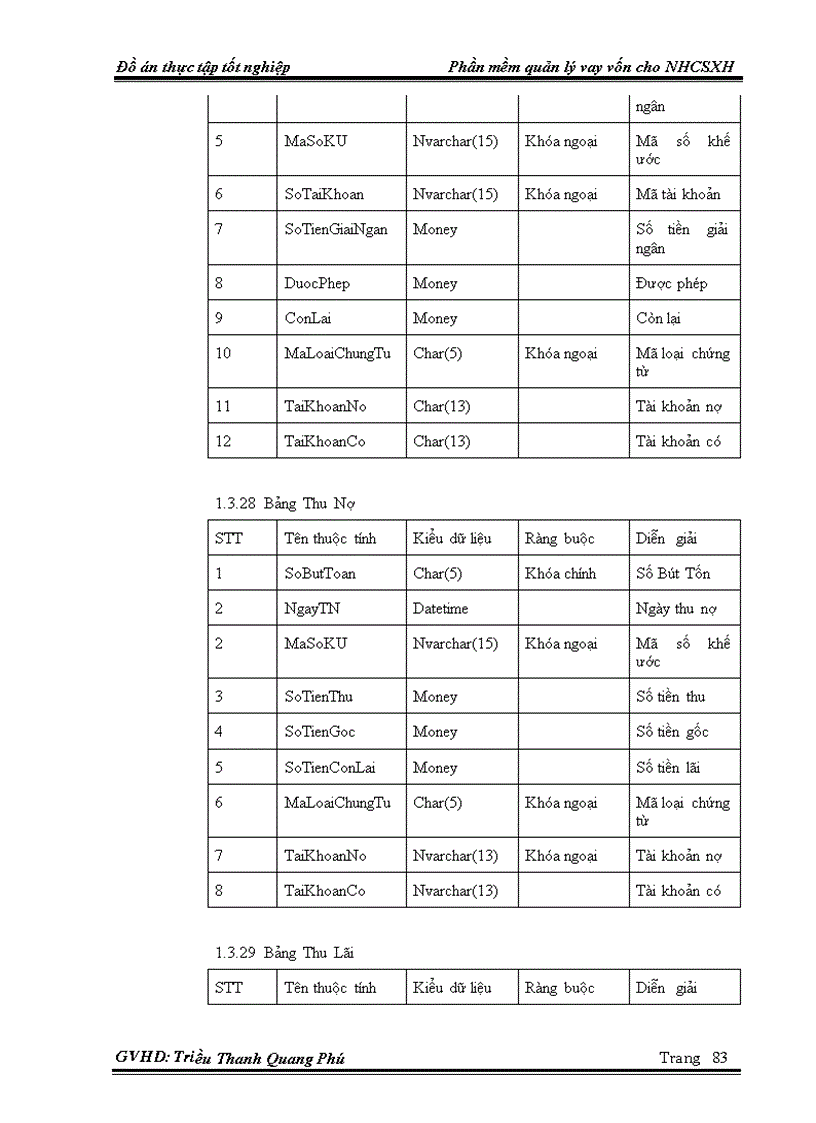 Đồ án thực tập tốt nghiệp Phần mềm quản lý vay vốn cho NHCSXH

| | | | | ngân |
|---|---|---|---|---|
| 5 | MaSoKU | Nvarchar(15) | Khóa ngoại | Mã số khế ước |
| 6 | SoTaiKhoan | Nvarchar(15) | Khóa ngoại | Mã tài khoản |
| 7 | SoTienGiaiNgan | Money | | Số tiền giải ngân |
| 8 | DuocPhep | Money | | Được phép |
| 9 | ConLai | Money | | Còn lại |
| 10 | MaLoaiChungTu | Char(5) | Khóa ngoại | Mã loại chứng từ |
| 11 | TaiKhoanNo | Char(13) | | Tài khoản nợ |
| 12 | TaiKhoanCo | Char(13) | | Tài khoản có |

1.3.28 Bảng Thu Nợ

| STT | Tên thuộc tính | Kiểu dữ liệu | Ràng buộc | Diễn giải |
|---|---|---|---|---|
| 1 | SoButToan | Char(5) | Khóa chính | Số Bút Tốn |
| 2 | NgayTN | Datetime | | Ngày thu nợ |
| 2 | MaSoKU | Nvarchar(15) | Khóa ngoại | Mã số khế ước |
| 3 | SoTienThu | Money | | Số tiền thu |
| 4 | SoTienGoc | Money | | Số tiền gốc |
| 5 | SoTienConLai | Money | | Số tiền lãi |
| 6 | MaLoaiChungTu | Char(5) | Khóa ngoại | Mã loại chứng từ |
| 7 | TaiKhoanNo | Nvarchar(13) | Khóa ngoại | Tài khoản nợ |
| 8 | TaiKhoanCo | Nvarchar(13) | | Tài khoản có |

1.3.29 Bảng Thu Lãi

| STT | Tên thuộc tính | Kiểu dữ liệu | Ràng buộc | Diễn giải |
|---|---|---|---|---|

GVHD: Triều Thanh Quang Phú Trang 83